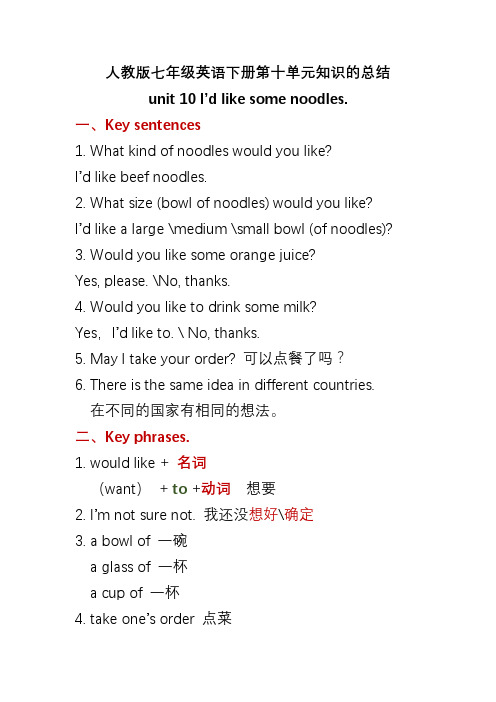 人教版七年级英语下册第十单元知识的总结

unit 10 I'd like some noodles.

一、Key sentences

1. What kind of noodles would you like?

I'd like beef noodles.

2. What size (bowl of noodles) would you like?

I'd like a large \medium \small bowl (of noodles)?

3. Would you like some orange juice?

Yes, please. \No, thanks.

4. Would you like to drink some milk?

Yes, I'd like to. \ No, thanks.

5. May I take your order? 可以点餐了吗？

6. There is the same idea in different countries.

在不同的国家有相同的想法。

二、Key phrases.

1. would like + 名词

(want) + to +动词 想要

2. I'm not sure not. 我还没想好\确定

3. a bowl of 一碗

a glass of 一杯

a cup of 一杯

4. take one's order 点菜